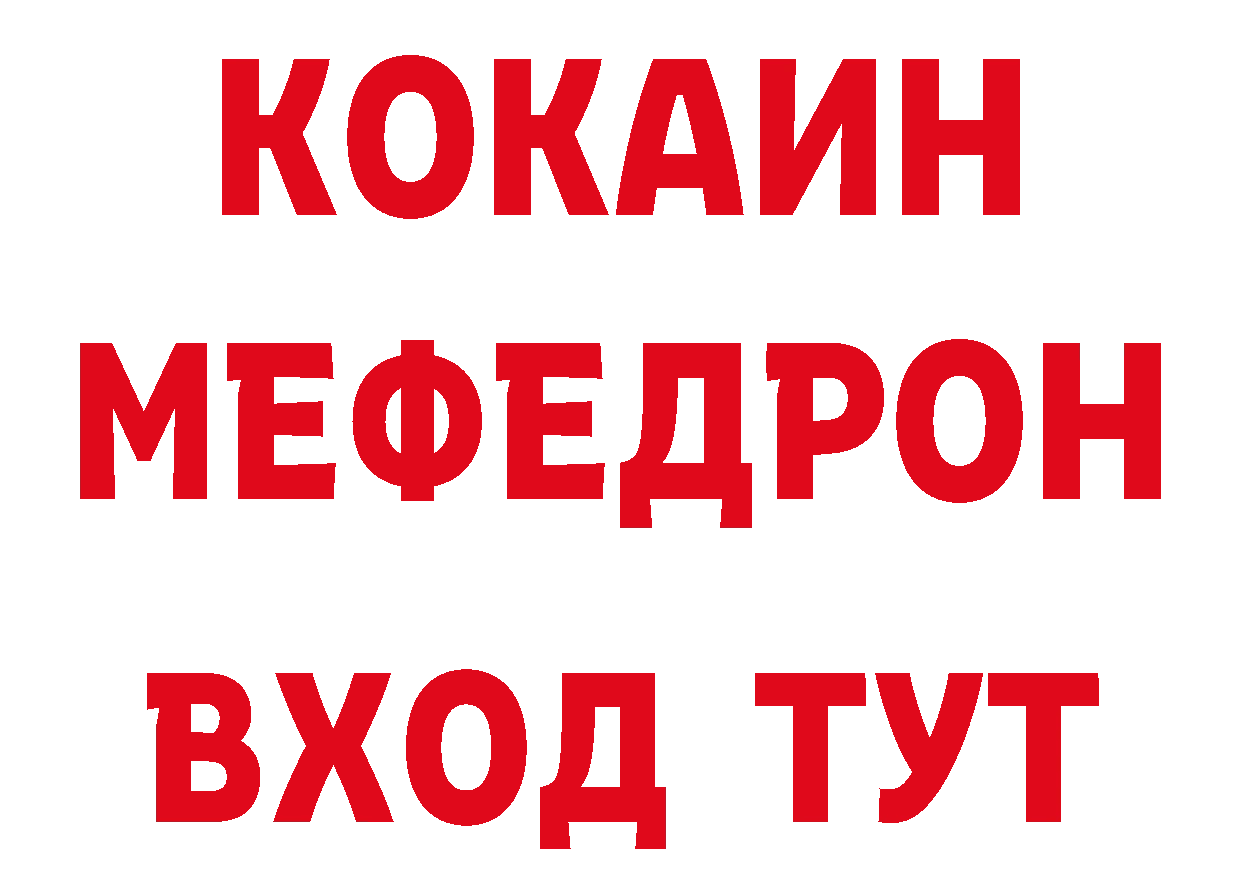 КОКАИН
МЕФЕДРОН
ВХОД ТУТ